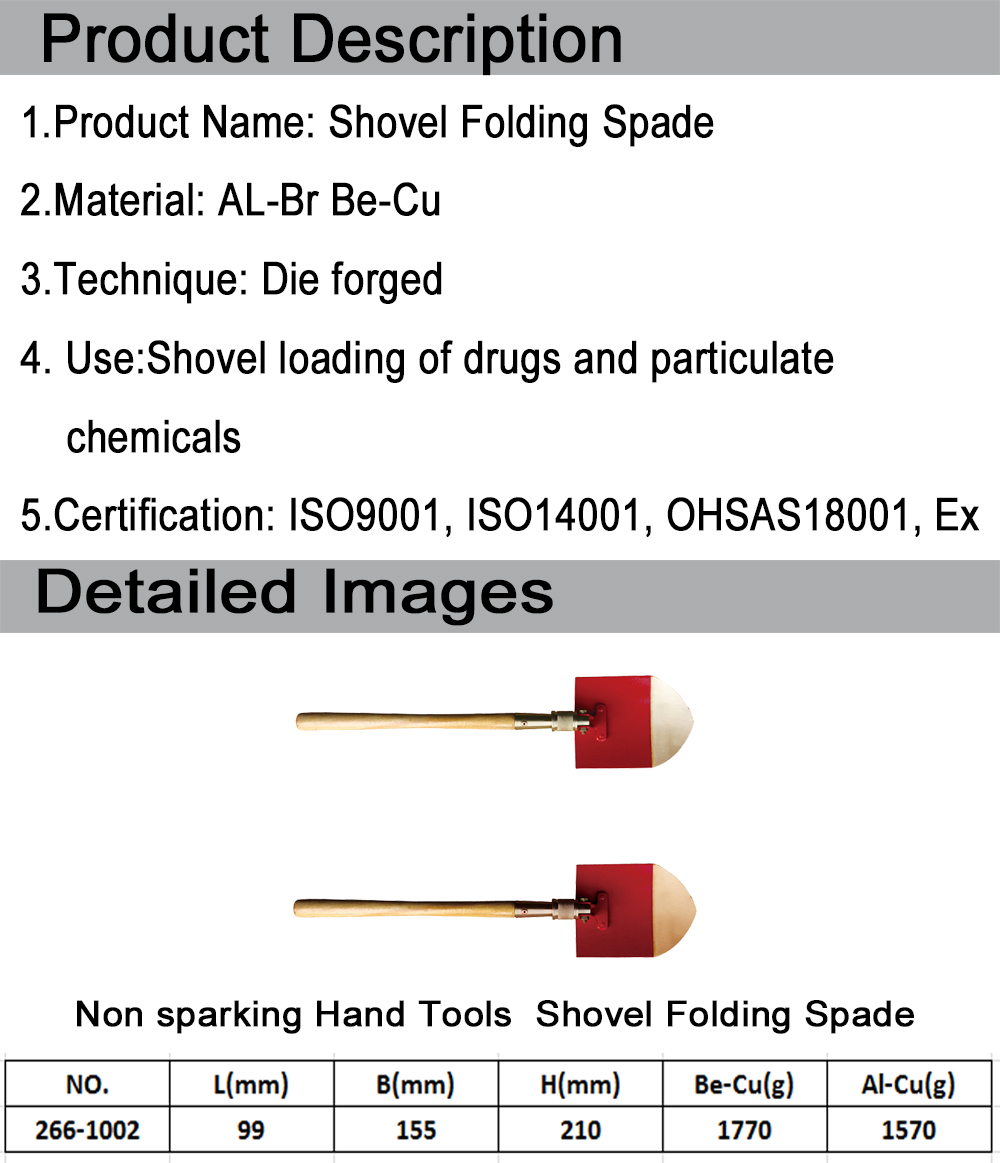 Product Description

1.Product Name: Shovel Folding Spade

2.Material: AL-Br Be-Cu

3.Technique: Die forged

4. Use:Shovel loading of drugs and particulate chemicals

5.Certification: ISO9001, ISO14001, OHSAS18001, Ex

Detailed Images

Non sparking Hand Tools Shovel Folding Spade

| NO. | L(mm) | B(mm) | H(mm) | Be-Cu(g) | Al-Cu(g) |
|---|---|---|---|---|---|
| 266-1002 | 99 | 155 | 210 | 1770 | 1570 |